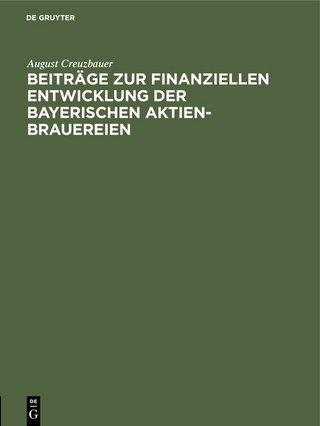 DE GRUYTER

August Creuzbauer

BEITRÄGE ZUR FINANZIELLEN ENTWICKLUNG DER BAYERISCHEN AKTIEN-BRAUEREIEN

DE G